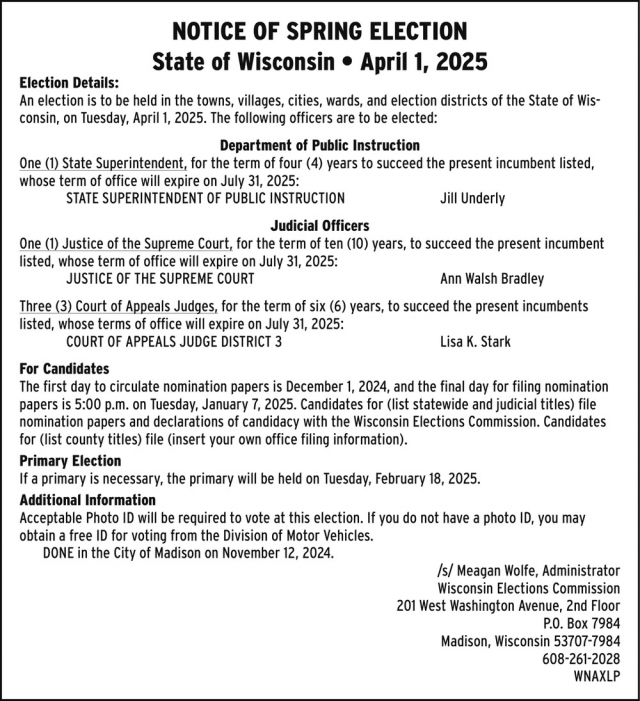 NOTICE OF SPRING ELECTION
State of Wisconsin • April 1, 2025

Election Details:
An election is to be held in the towns, villages, cities, wards, and election districts of the State of Wisconsin, on Tuesday, April 1, 2025. The following officers are to be elected:

Department of Public Instruction
One (1) State Superintendent, for the term of four (4) years to succeed the present incumbent listed, whose term of office will expire on July 31, 2025:
STATE SUPERINTENDENT OF PUBLIC INSTRUCTION Jill Underly

Judicial Officers
One (1) Justice of the Supreme Court, for the term of ten (10) years, to succeed the present incumbent listed, whose term of office will expire on July 31, 2025:
JUSTICE OF THE SUPREME COURT Ann Walsh Bradley

Three (3) Court of Appeals Judges, for the term of six (6) years, to succeed the present incumbents listed, whose terms of office will expire on July 31, 2025:
COURT OF APPEALS JUDGE DISTRICT 3 Lisa K. Stark

For Candidates
The first day to circulate nomination papers is December 1, 2024, and the final day for filing nomination papers is 5:00 p.m. on Tuesday, January 7, 2025. Candidates for (list statewide and judicial titles) file nomination papers and declarations of candidacy with the Wisconsin Elections Commission. Candidates for (list county titles) file (insert your own office filing information).

Primary Election
If a primary is necessary, the primary will be held on Tuesday, February 18, 2025.

Additional Information
Acceptable Photo ID will be required to vote at this election. If you do not have a photo ID, you may obtain a free ID for voting from the Division of Motor Vehicles.
DONE in the City of Madison on November 12, 2024.

/s/ Meagan Wolfe, Administrator
Wisconsin Elections Commission
201 West Washington Avenue, 2nd Floor
P.O. Box 7984
Madison, Wisconsin 53707-7984
608-261-2028
WNAXLP